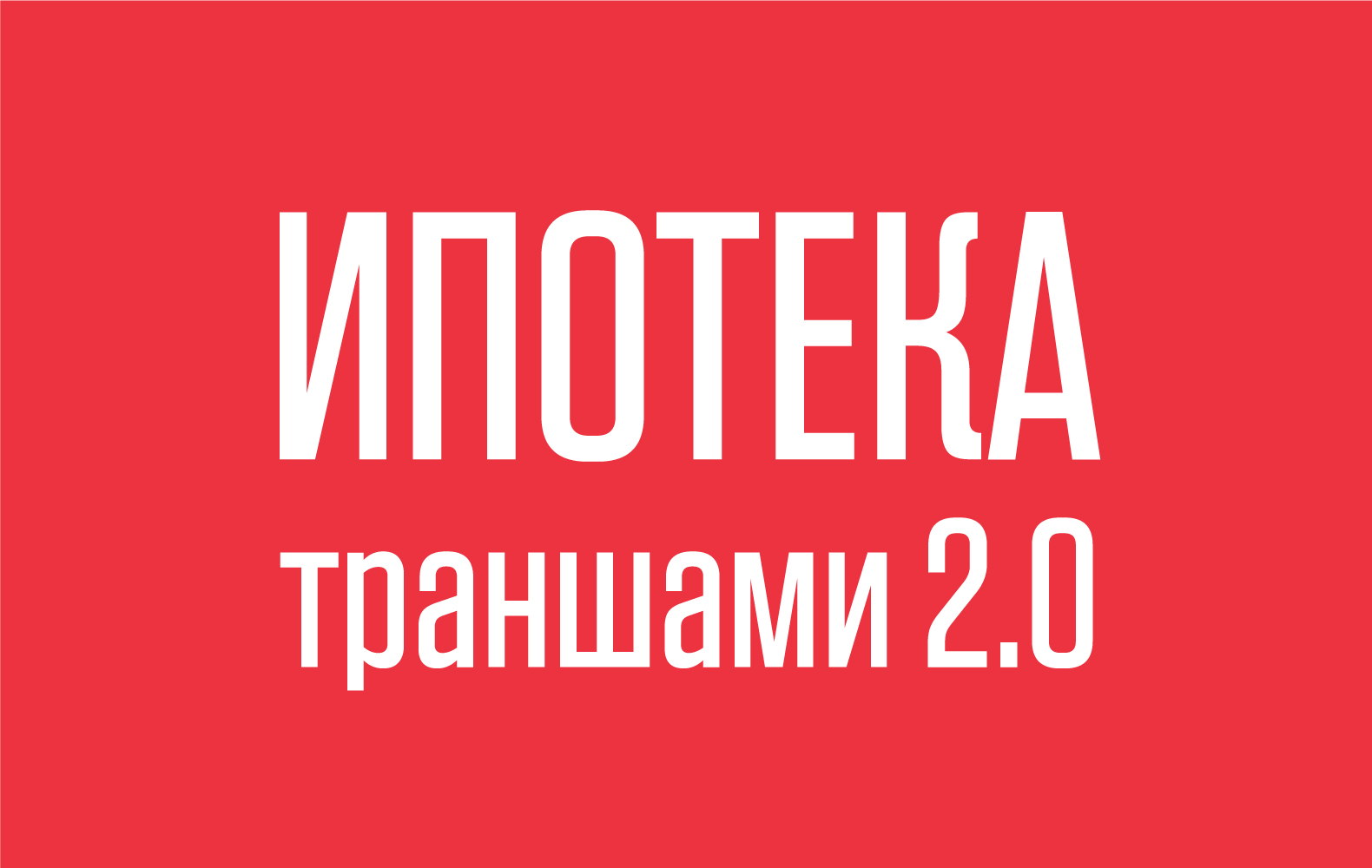 ИПОТЕКА
траншами 2.0